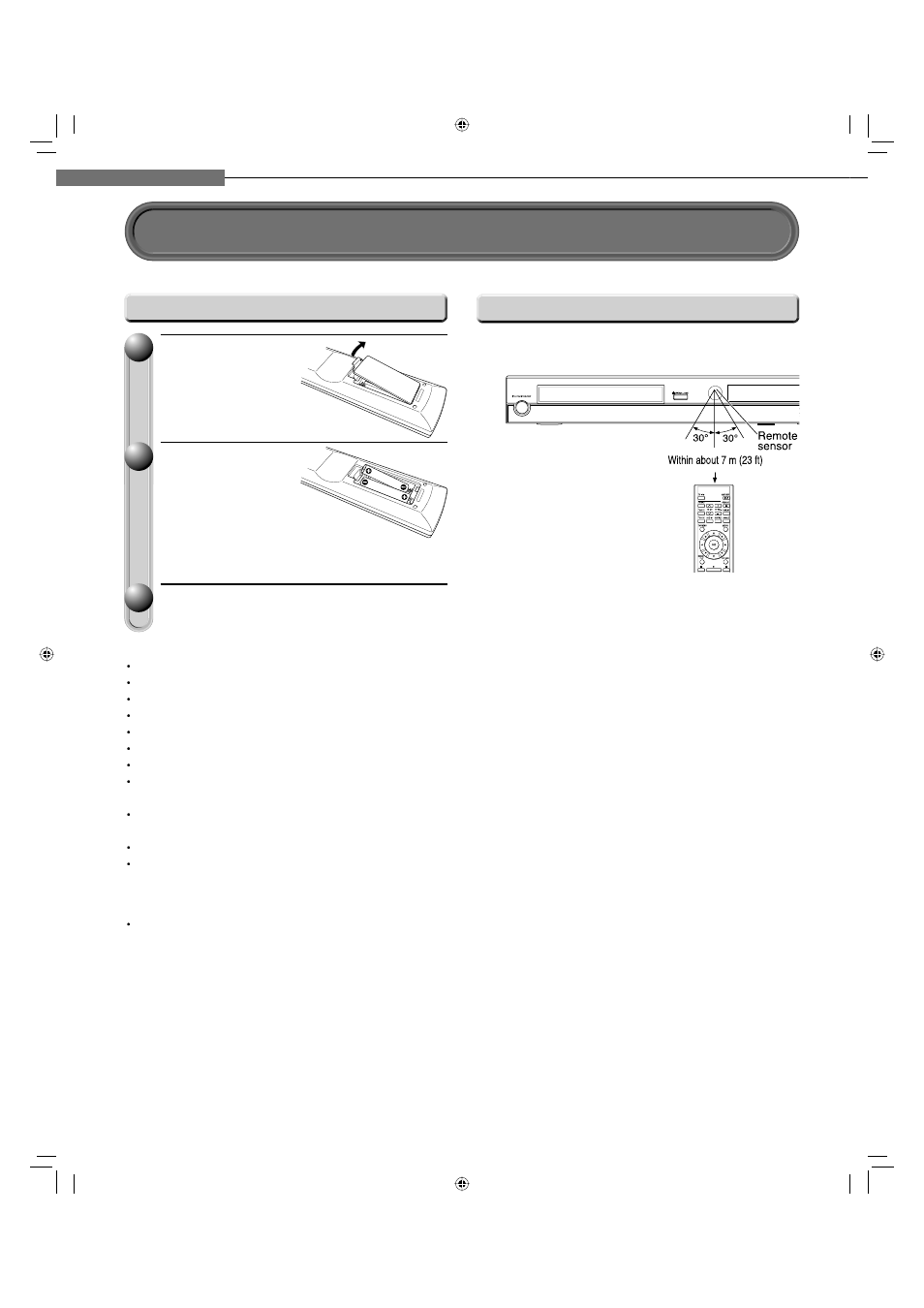 30°

30°

Remote sensor

Within about 7 m (23 ft)